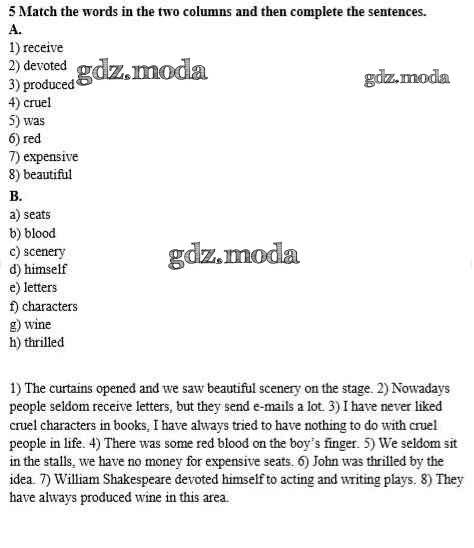 5 Match the words in the two columns and then complete the sentences.
A.
1) receive
2) devoted
3) produced
4) cruel
5) was
6) red
7) expensive
8) beautiful
B.
a) seats
b) blood
c) scenery
d) himself
e) letters
f) characters
g) wine
h) thrilled

1) The curtains opened and we saw beautiful scenery on the stage. 2) Nowadays people seldom receive letters, but they send e-mails a lot. 3) I have never liked cruel characters in books, I have always tried to have nothing to do with cruel people in life. 4) There was some red blood on the boy's finger. 5) We seldom sit in the stalls, we have no money for expensive seats. 6) John was thrilled by the idea. 7) William Shakespeare devoted himself to acting and writing plays. 8) They have always produced wine in this area.

gdz.moda